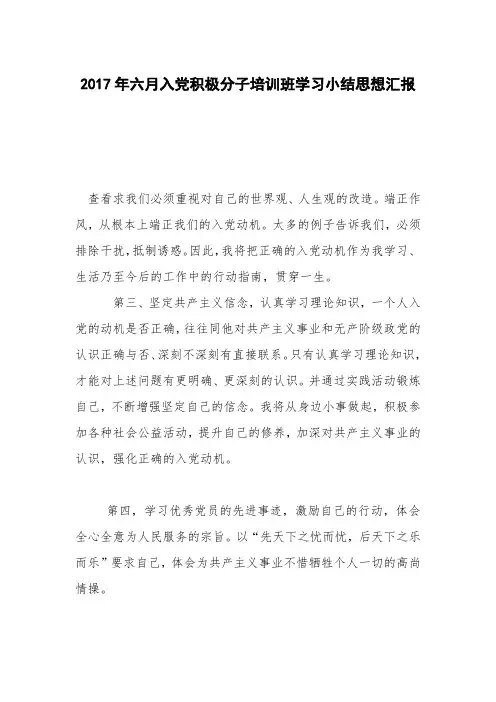 2017年六月入党积极分子培训班学习小结思想汇报

查看求我们必须重视对自己的世界观、人生观的改造。端正作风，从根本上端正我们的入党动机。太多的例子告诉我们，必须排除干扰，抵制诱惑。因此，我将把正确的入党动机作为我学习、生活乃至今后的工作中的行动指南，贯穿一生。

第三、坚定共产主义信念，认真学习理论知识，一个人入党的动机是否正确，往往同他对共产主义事业和无产阶级政党的认识正确与否、深刻不深刻有直接联系。只有认真学习理论知识，才能对上述问题有更明确、更深刻的认识。并通过实践活动锻炼自己，不断增强坚定自己的信念。我将从身边小事做起，积极参加各种社会公益活动，提升自己的修养，加深对共产主义事业的认识，强化正确的入党动机。

第四，学习优秀党员的先进事迹，激励自己的行动，体会全心全意为人民服务的宗旨。以“先天下之忧而忧，后天下之乐而乐”要求自己，体会为共产主义事业不惜牺牲个人一切的高尚情操。